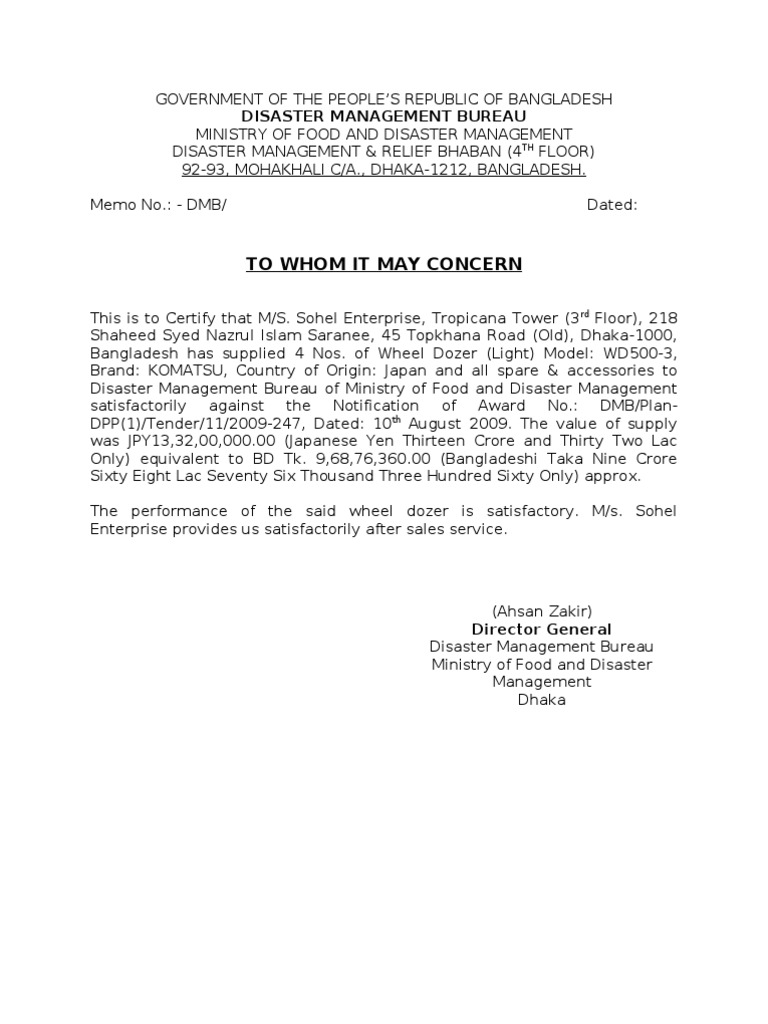 GOVERNMENT OF THE PEOPLE'S REPUBLIC OF BANGLADESH
DISASTER MANAGEMENT BUREAU
MINISTRY OF FOOD AND DISASTER MANAGEMENT
DISASTER MANAGEMENT & RELIEF BHABAN (4$^{TH}$ FLOOR)
92-93, MOHAKHALI C/A., DHAKA-1212, BANGLADESH.

Memo No.: - DMB/ Dated:

TO WHOM IT MAY CONCERN

This is to Certify that M/S. Sohel Enterprise, Tropicana Tower (3$^{rd}$ Floor), 218 Shaheed Syed Nazrul Islam Saranee, 45 Topkhana Road (Old), Dhaka-1000, Bangladesh has supplied 4 Nos. of Wheel Dozer (Light) Model: WD500-3, Brand: KOMATSU, Country of Origin: Japan and all spare & accessories to Disaster Management Bureau of Ministry of Food and Disaster Management satisfactorily against the Notification of Award No.: DMB/Plan-DPP(1)/Tender/11/2009-247, Dated: 10$^{th}$ August 2009. The value of supply was JPY13,32,00,000.00 (Japanese Yen Thirteen Crore and Thirty Two Lac Only) equivalent to BD Tk. 9,68,76,360.00 (Bangladeshi Taka Nine Crore Sixty Eight Lac Seventy Six Thousand Three Hundred Sixty Only) approx.

The performance of the said wheel dozer is satisfactory. M/s. Sohel Enterprise provides us satisfactorily after sales service.

(Ahsan Zakir)
Director General
Disaster Management Bureau
Ministry of Food and Disaster Management
Dhaka